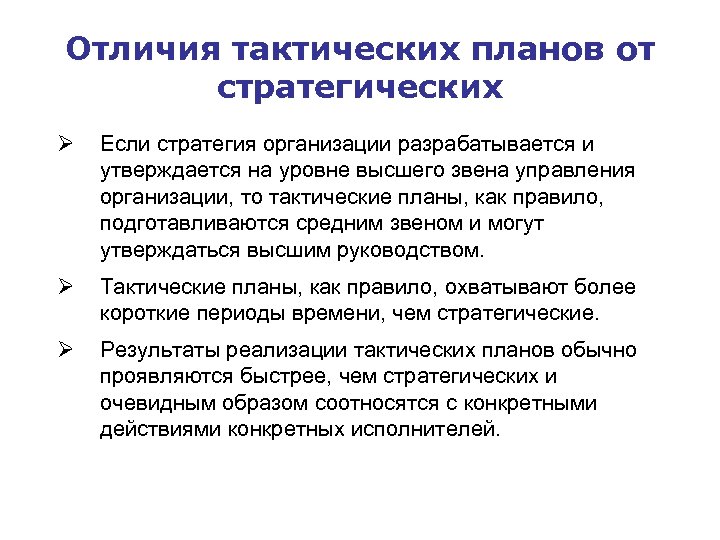 Отличия тактических планов от стратегических

➢ Если стратегия организации разрабатывается и утверждается на уровне высшего звена управления организации, то тактические планы, как правило, подготавливаются средним звеном и могут утверждаться высшим руководством.

➢ Тактические планы, как правило, охватывают более короткие периоды времени, чем стратегические.

➢ Результаты реализации тактических планов обычно проявляются быстрее, чем стратегических и очевидным образом соотносятся с конкретными действиями конкретных исполнителей.